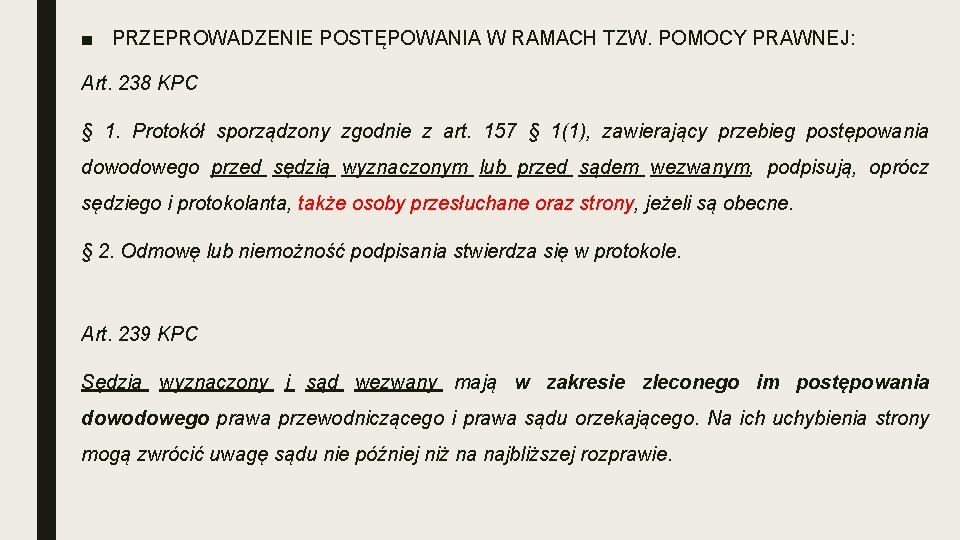 ■ PRZEPROWADZENIE POSTĘPOWANIA W RAMACH TZW. POMOCY PRAWNEJ:

Art. 238 KPC

§ 1. Protokół sporządzony zgodnie z art. 157 § 1(1), zawierający przebieg postępowania dowodowego przed sędzią wyznaczonym lub przed sądem wezwanym, podpisują, oprócz sędziego i protokolanta, także osoby przesłuchane oraz strony, jeżeli są obecne.

§ 2. Odmowę lub niemożność podpisania stwierdza się w protokole.

Art. 239 KPC

Sędzia wyznaczony i sąd wezwany mają w zakresie zleconego im postępowania dowodowego prawa przewodniczącego i prawa sądu orzekającego. Na ich uchybienia strony mogą zwrócić uwagę sądu nie później niż na najbliższej rozprawie.